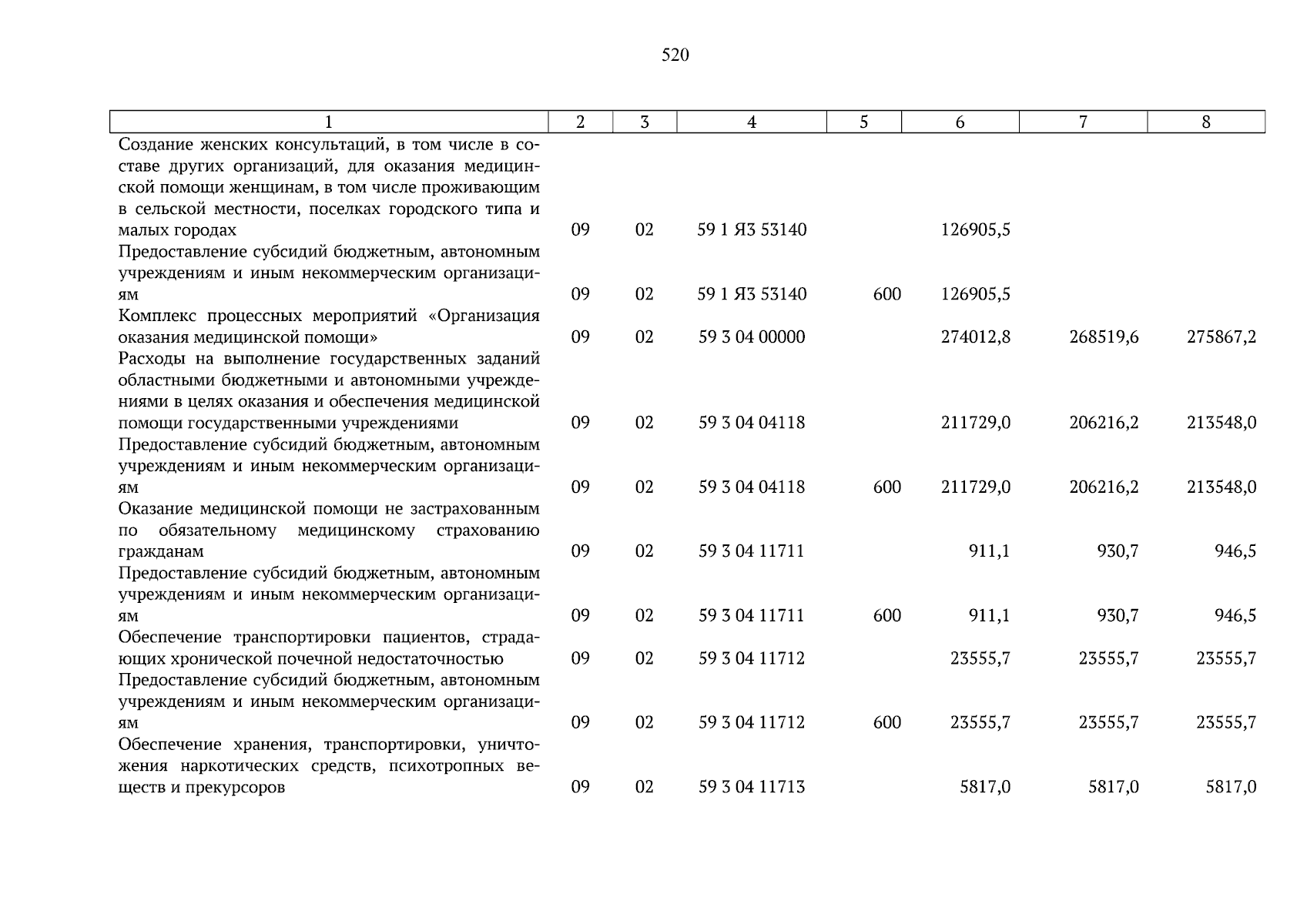 520

| 1 | 2 | 3 | 4 | 5 | 6 | 7 | 8 |
|---|---|---|---|---|---|---|---|
| Создание женских консультаций, в том числе в составе других организаций, для оказания медицинской помощи женщинам, в том числе проживающим в сельской местности, поселках городского типа и малых городах | 09 | 02 | 59 1 Я3 53140 |  | 126905,5 |  |  |
| Предоставление субсидий бюджетным, автономным учреждениям и иным некоммерческим организациям | 09 | 02 | 59 1 Я3 53140 | 600 | 126905,5 |  |  |
| Комплекс процессных мероприятий «Организация оказания медицинской помощи» | 09 | 02 | 59 3 04 00000 |  | 274012,8 | 268519,6 | 275867,2 |
| Расходы на выполнение государственных заданий областными бюджетными и автономными учреждениями в целях оказания и обеспечения медицинской помощи государственными учреждениями | 09 | 02 | 59 3 04 04118 |  | 211729,0 | 206216,2 | 213548,0 |
| Предоставление субсидий бюджетным, автономным учреждениям и иным некоммерческим организациям | 09 | 02 | 59 3 04 04118 | 600 | 211729,0 | 206216,2 | 213548,0 |
| Оказание медицинской помощи не застрахованным по обязательному медицинскому страхованию гражданам | 09 | 02 | 59 3 04 11711 |  | 911,1 | 930,7 | 946,5 |
| Предоставление субсидий бюджетным, автономным учреждениям и иным некоммерческим организациям | 09 | 02 | 59 3 04 11711 | 600 | 911,1 | 930,7 | 946,5 |
| Обеспечение транспортировки пациентов, страдающих хронической почечной недостаточностью | 09 | 02 | 59 3 04 11712 |  | 23555,7 | 23555,7 | 23555,7 |
| Предоставление субсидий бюджетным, автономным учреждениям и иным некоммерческим организациям | 09 | 02 | 59 3 04 11712 | 600 | 23555,7 | 23555,7 | 23555,7 |
| Обеспечение хранения, транспортировки, уничтожения наркотических средств, психотропных веществ и прекурсоров | 09 | 02 | 59 3 04 11713 |  | 5817,0 | 5817,0 | 5817,0 |